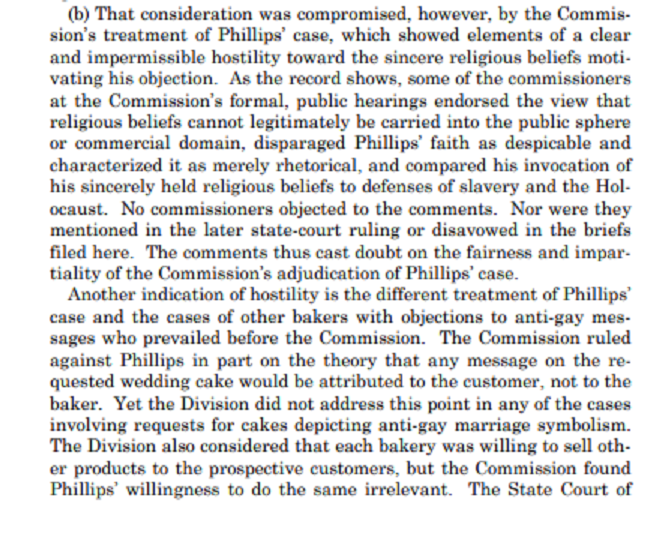 (b) That consideration was compromised, however, by the Commission's treatment of Phillips' case, which showed elements of a clear and impermissible hostility toward the sincere religious beliefs motivating his objection. As the record shows, some of the commissioners at the Commission's formal, public hearings endorsed the view that religious beliefs cannot legitimately be carried into the public sphere or commercial domain, disparaged Phillips' faith as despicable and characterized it as merely rhetorical, and compared his invocation of his sincerely held religious beliefs to defenses of slavery and the Holocaust. No commissioners objected to the comments. Nor were they mentioned in the later state-court ruling or disavowed in the briefs filed here. The comments thus cast doubt on the fairness and impartiality of the Commission's adjudication of Phillips' case.

Another indication of hostility is the different treatment of Phillips' case and the cases of other bakers with objections to anti-gay messages who prevailed before the Commission. The Commission ruled against Phillips in part on the theory that any message on the requested wedding cake would be attributed to the customer, not to the baker. Yet the Division did not address this point in any of the cases involving requests for cakes depicting anti-gay marriage symbolism. The Division also considered that each bakery was willing to sell other products to the prospective customers, but the Commission found Phillips' willingness to do the same irrelevant. The State Court of